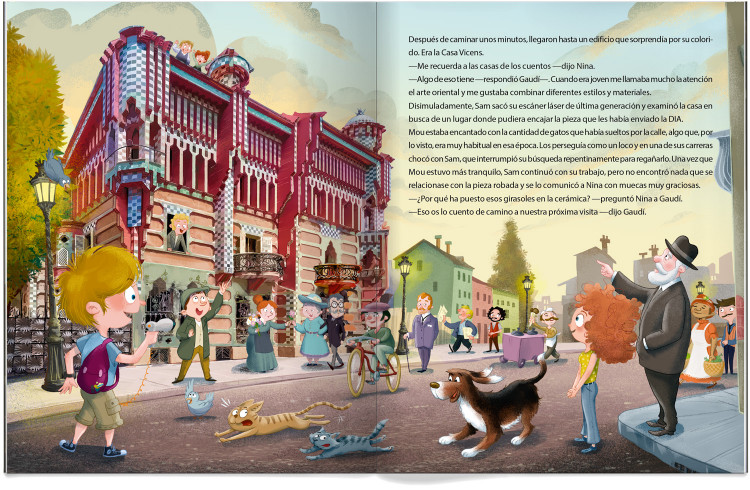 Después de caminar unos minutos, llegaron hasta un edificio que sorprendía por su colorido. Era la Casa Vicens.
—Me recuerda a las casas de los cuentos —dijo Nina.
—Algo de eso tiene —respondió Gaudí—. Cuando era joven me llamaba mucho la atención el arte oriental y me gustaba combinar diferentes estilos y materiales.
Disimuladamente, Sam sacó su escáner láser de última generación y examinó la casa en busca de un lugar donde pudiera encajar la pieza que les había enviado la DIA.
Mou estaba encantado con la cantidad de gatos que había sueltos por la calle, algo que, por lo visto, era muy habitual en esa época. Los perseguía como un loco y en una de sus carreras chocó con Sam, que interrumpió su búsqueda repentinamente para regañarlo. Una vez que Mou estuvo más tranquilo, Sam continuó con su trabajo, pero no encontró nada que se relacionase con la pieza robada y se lo comunicó a Nina con muecas muy graciosas.
—¿Por qué ha puesto esos girasoles en la cerámica? —preguntó Nina a Gaudí.
—Eso os lo cuento de camino a nuestra próxima visita —dijo Gaudí.